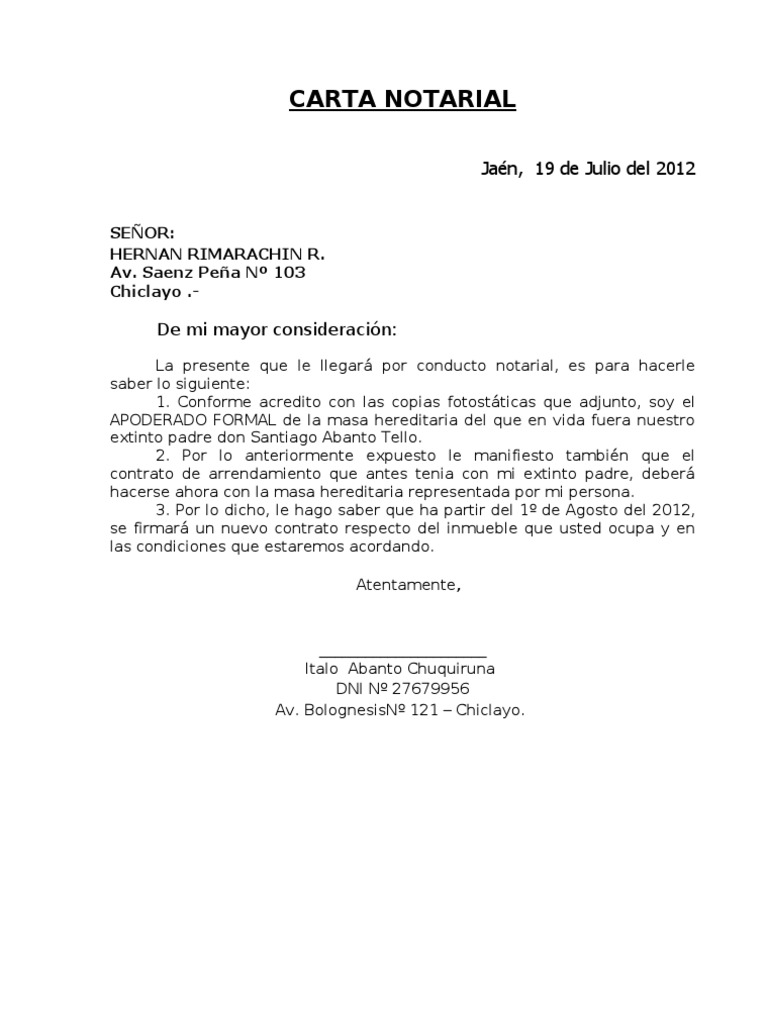 CARTA NOTARIAL

Jaén, 19 de Julio del 2012

SEÑOR:
HERNAN RIMARACHIN R.
Av. Saenz Peña Nº 103
Chiclayo .-

De mi mayor consideración:

La presente que le llegará por conducto notarial, es para hacerle saber lo siguiente:
1. Conforme acredito con las copias fotostáticas que adjunto, soy el APODERADO FORMAL de la masa hereditaria del que en vida fuera nuestro extinto padre don Santiago Abanto Tello.
2. Por lo anteriormente expuesto le manifiesto también que el contrato de arrendamiento que antes tenia con mi extinto padre, deberá hacerse ahora con la masa hereditaria representada por mi persona.
3. Por lo dicho, le hago saber que ha partir del 1º de Agosto del 2012, se firmará un nuevo contrato respecto del inmueble que usted ocupa y en las condiciones que estaremos acordando.

Atentamente,

Italo Abanto Chuquiruna
DNI Nº 27679956
Av. BolognesisNº 121 – Chiclayo.